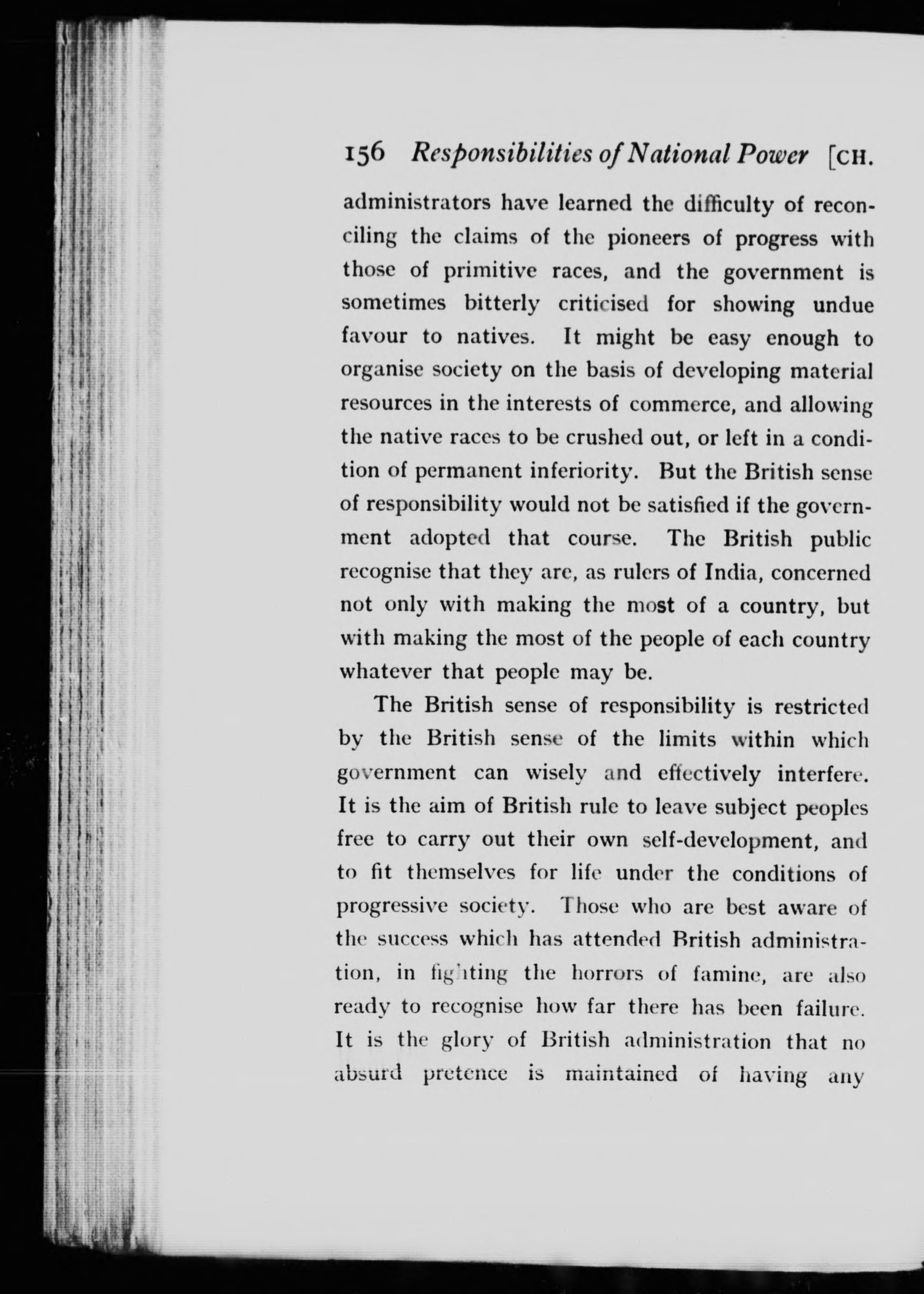 156 Responsibilities of National Power [CH.

administrators have learned the difficulty of reconciling the claims of the pioneers of progress with those of primitive races, and the government is sometimes bitterly criticised for showing undue favour to natives. It might be easy enough to organise society on the basis of developing material resources in the interests of commerce, and allowing the native races to be crushed out, or left in a condition of permanent inferiority. But the British sense of responsibility would not be satisfied if the government adopted that course. The British public recognise that they are, as rulers of India, concerned not only with making the most of a country, but with making the most of the people of each country whatever that people may be.

The British sense of responsibility is restricted by the British sense of the limits within which government can wisely and effectively interfere. It is the aim of British rule to leave subject peoples free to carry out their own self-development, and to fit themselves for life under the conditions of progressive society. Those who are best aware of the success which has attended British administration, in fighting the horrors of famine, are also ready to recognise how far there has been failure. It is the glory of British administration that no absurd pretence is maintained of having any